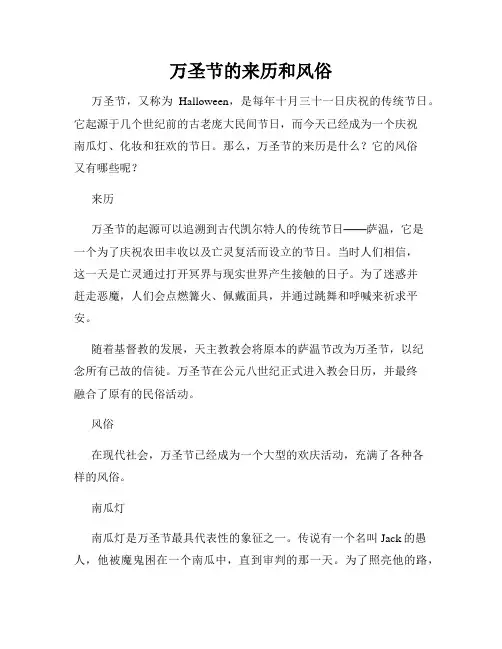 万圣节的来历和风俗

万圣节，又称为 Halloween，是每年十月三十一日庆祝的传统节日。它起源于几个世纪前的古老庞大民间节日，而今天已经成为一个庆祝南瓜灯、化妆和狂欢的节日。那么，万圣节的来历是什么？它的风俗又有哪些呢？

来历

万圣节的起源可以追溯到古代凯尔特人的传统节日——萨温，它是一个为了庆祝农田丰收以及亡灵复活而设立的节日。当时人们相信，这一天是亡灵通过打开冥界与现实世界产生接触的日子。为了迷惑并赶走恶魔，人们会点燃篝火、佩戴面具，并通过跳舞和呼喊来祈求平安。

随着基督教的发展，天主教教会将原本的萨温节改为万圣节，以纪念所有已故的信徒。万圣节在公元八世纪正式进入教会日历，并最终融合了原有的民俗活动。

风俗

在现代社会，万圣节已经成为一个大型的欢庆活动，充满了各种各样的风俗。

南瓜灯

南瓜灯是万圣节最具代表性的象征之一。传说有一个名叫 Jack 的愚人，他被魔鬼困在一个南瓜中，直到审判的那一天。为了照亮他的路，